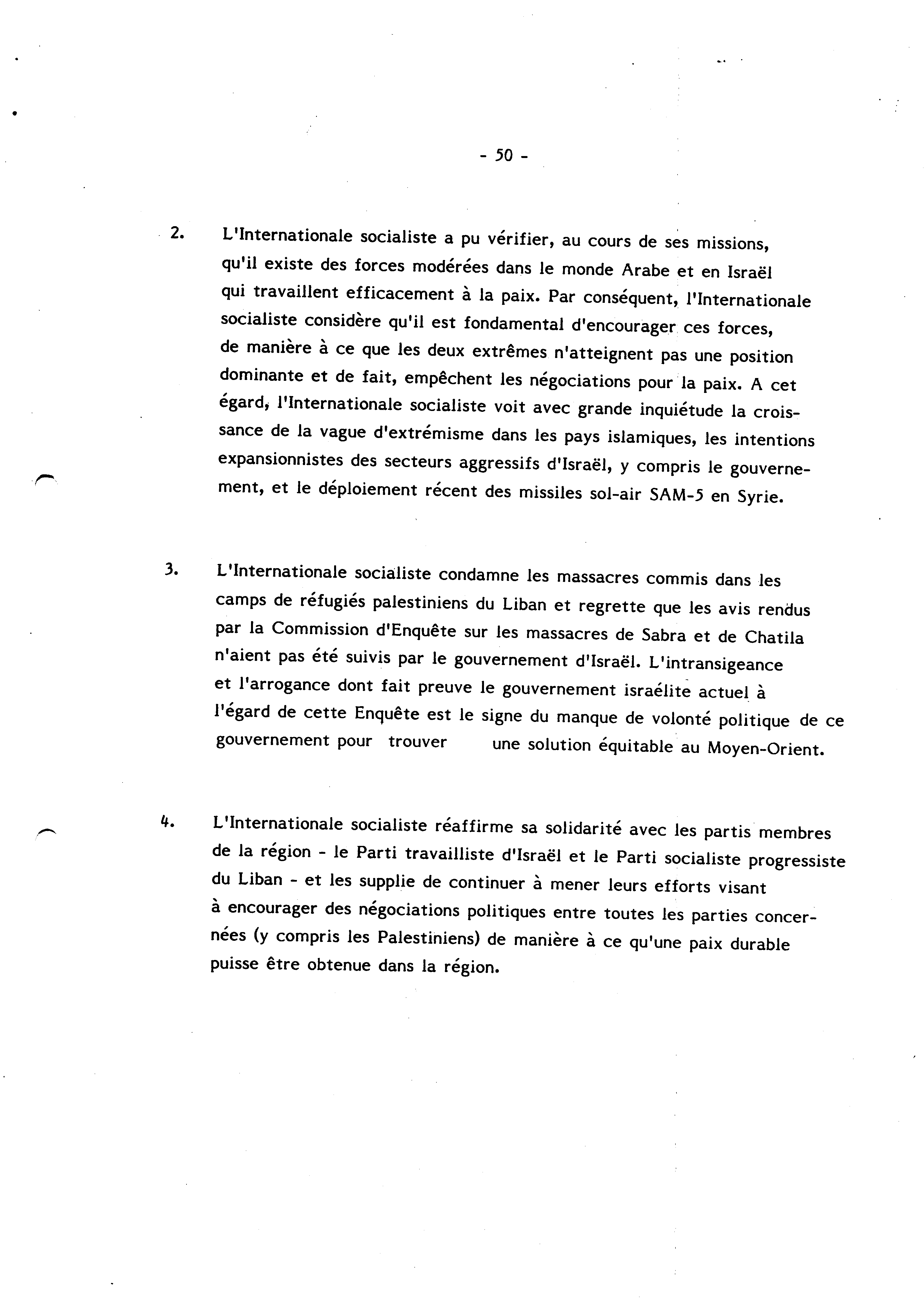 - 50 -

2. L'Internationale socialiste a pu vérifier, au cours de ses missions, qu'il existe des forces modérées dans le monde Arabe et en Israël qui travaillent efficacement à la paix. Par conséquent, l'Internationale socialiste considère qu'il est fondamental d'encourager ces forces, de manière à ce que les deux extrêmes n'atteignent pas une position dominante et de fait, empêchent les négociations pour la paix. A cet égard, l'Internationale socialiste voit avec grande inquiétude la croissance de la vague d'extrémisme dans les pays islamiques, les intentions expansionnistes des secteurs aggressifs d'Israël, y compris le gouvernement, et le déploiement récent des missiles sol-air SAM-5 en Syrie.

3. L'Internationale socialiste condamne les massacres commis dans les camps de réfugiés palestiniens du Liban et regrette que les avis rendus par la Commission d'Enquête sur les massacres de Sabra et de Chatila n'aient pas été suivis par le gouvernement d'Israël. L'intransigeance et l'arrogance dont fait preuve le gouvernement israélite actuel à l'égard de cette Enquête est le signe du manque de volonté politique de ce gouvernement pour trouver une solution équitable au Moyen-Orient.

4. L'Internationale socialiste réaffirme sa solidarité avec les partis membres de la région - le Parti travailliste d'Israël et le Parti socialiste progressiste du Liban - et les supplie de continuer à mener leurs efforts visant à encourager des négociations politiques entre toutes les parties concernées (y compris les Palestiniens) de manière à ce qu'une paix durable puisse être obtenue dans la région.